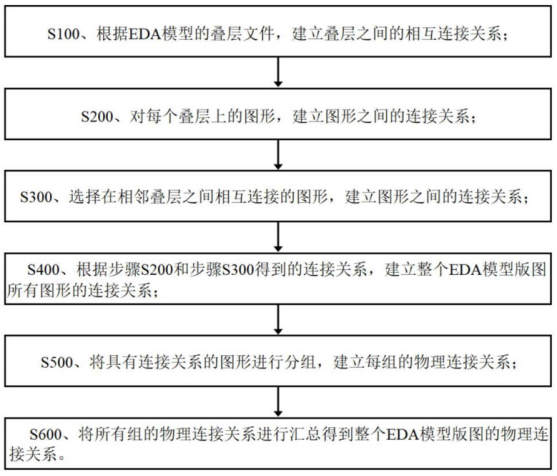 S100、根据EDA模型的叠层文件，建立叠层之间的相互连接关系；

S200、对每个叠层上的图形，建立图形之间的连接关系；

S300、选择在相邻叠层之间相互连接的图形，建立图形之间的连接关系；

S400、根据步骤S200和步骤S300得到的连接关系，建立整个EDA模型版图所有图形的连接关系；

S500、将具有连接关系的图形进行分组，建立每组的物理连接关系；

S600、将所有组的物理连接关系进行汇总得到整个EDA模型版图的物理连接关系。